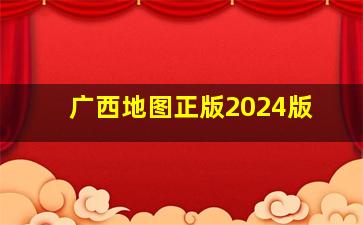 广西地图正版2024版